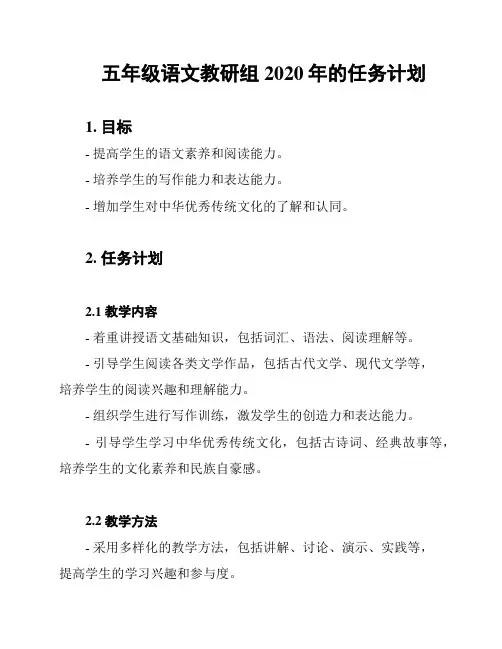 五年级语文教研组 2020 年的任务计划

1. 目标

- 提高学生的语文素养和阅读能力。

- 培养学生的写作能力和表达能力。

- 增加学生对中华优秀传统文化的了解和认同。

2. 任务计划

2.1 教学内容

- 着重讲授语文基础知识，包括词汇、语法、阅读理解等。

- 引导学生阅读各类文学作品，包括古代文学、现代文学等，培养学生的阅读兴趣和理解能力。

- 组织学生进行写作训练，激发学生的创造力和表达能力。

- 引导学生学习中华优秀传统文化，包括古诗词、经典故事等，培养学生的文化素养和民族自豪感。

2.2 教学方法

- 采用多样化的教学方法，包括讲解、讨论、演示、实践等，提高学生的学习兴趣和参与度。